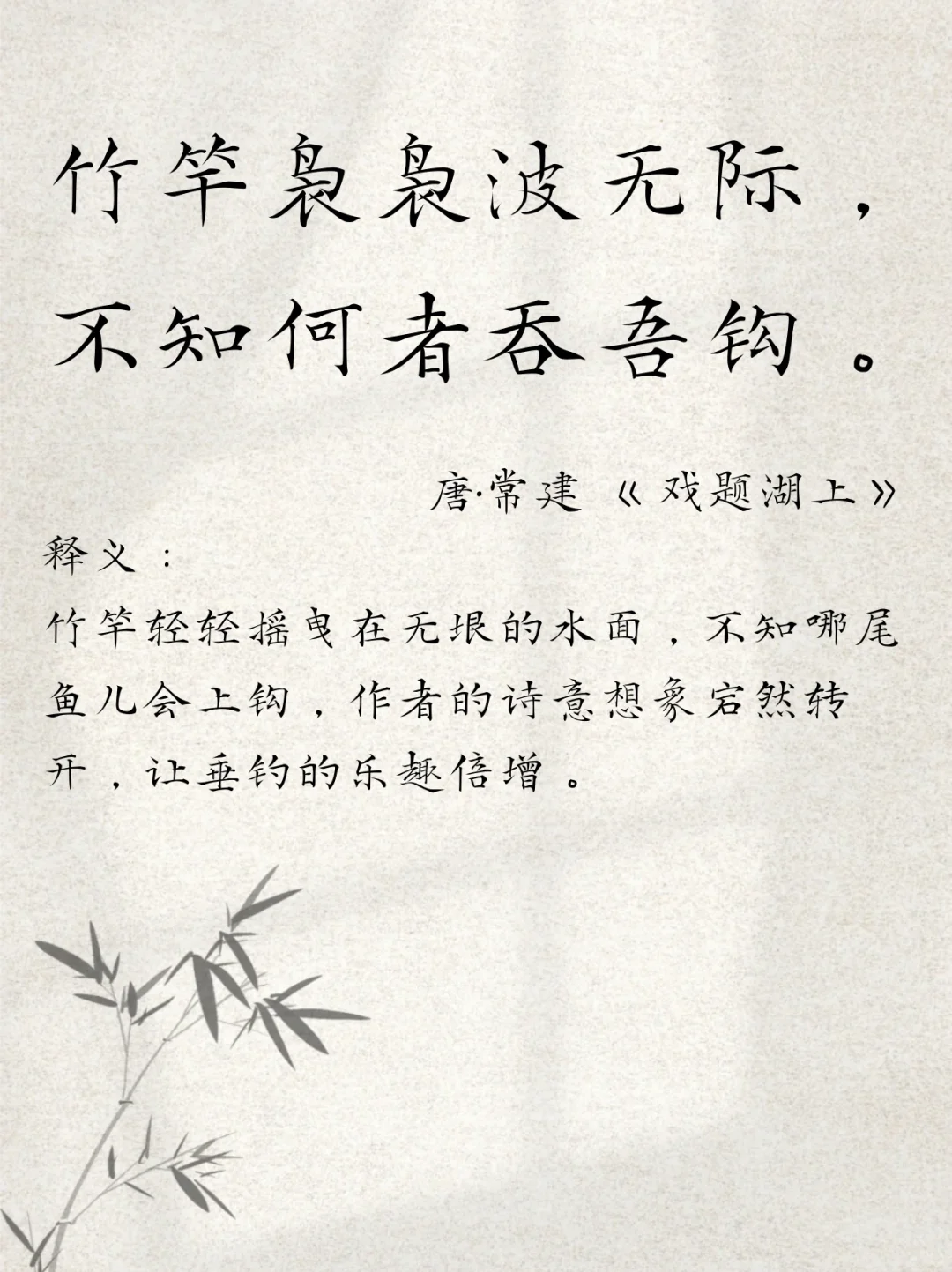 竹竿袅袅波无际，
不知何者吞吾钩。

唐·常建《戏题湖上》

释义：

竹竿轻轻摇曳在无垠的水面，不知哪尾鱼儿会上钩，作者的诗意想象宕然转开，让垂钓的乐趣倍增。